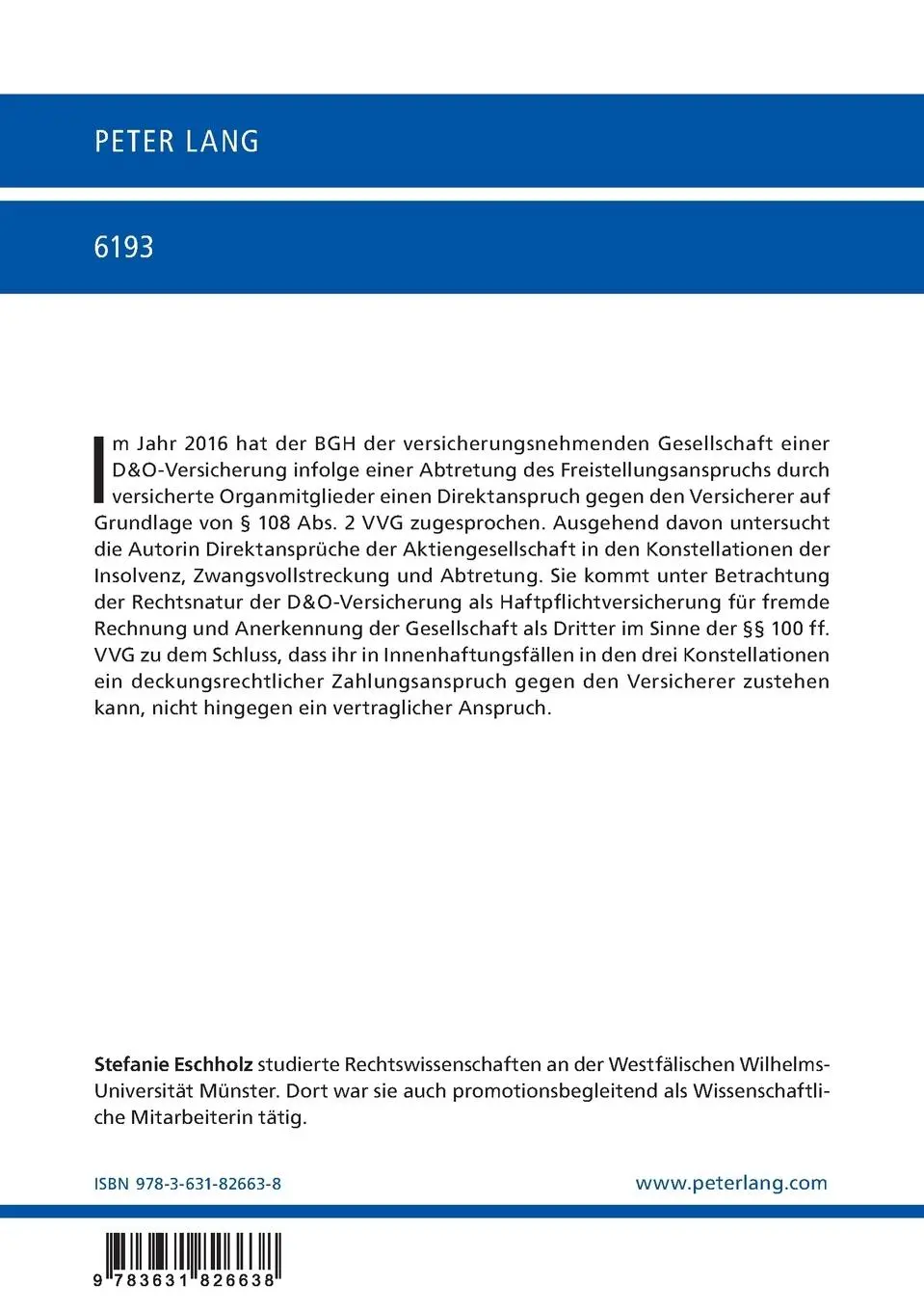 PETER LANG

6193

Im Jahr 2016 hat der BGH der versicherungsnehmenden Gesellschaft einer D&O-Versicherung infolge einer Abtretung des Freistellungsanspruchs durch versicherte Organmitglieder einen Direktanspruch gegen den Versicherer auf Grundlage von § 108 Abs. 2 VVG zugesprochen. Ausgehend davon untersucht die Autorin Direktansprüche der Aktiengesellschaft in den Konstellationen der Insolvenz, Zwangsvollstreckung und Abtretung. Sie kommt unter Betrachtung der Rechtsnatur der D&O-Versicherung als Haftpflichtversicherung für fremde Rechnung und Anerkennung der Gesellschaft als Dritter im Sinne der §§ 100 ff. VVG zu dem Schluss, dass ihr in Innenhaftungsfällen in den drei Konstellationen ein deckungsrechtlicher Zahlungsanspruch gegen den Versicherer zustehen kann, nicht hingegen ein vertraglicher Anspruch.

Stefanie Eschholz studierte Rechtswissenschaften an der Westfälischen Wilhelms-Universität Münster. Dort war sie auch promotionsbegleitend als Wissenschaftliche Mitarbeiterin tätig.

ISBN 978-3-631-82663-8

www.peterlang.com

9 783631 826638